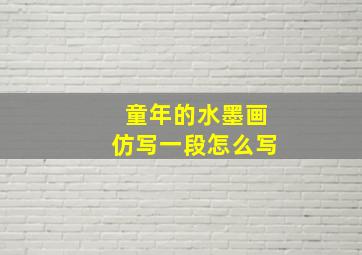 童年的水墨画
仿写一段怎么写